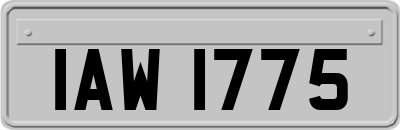 IAW 1775